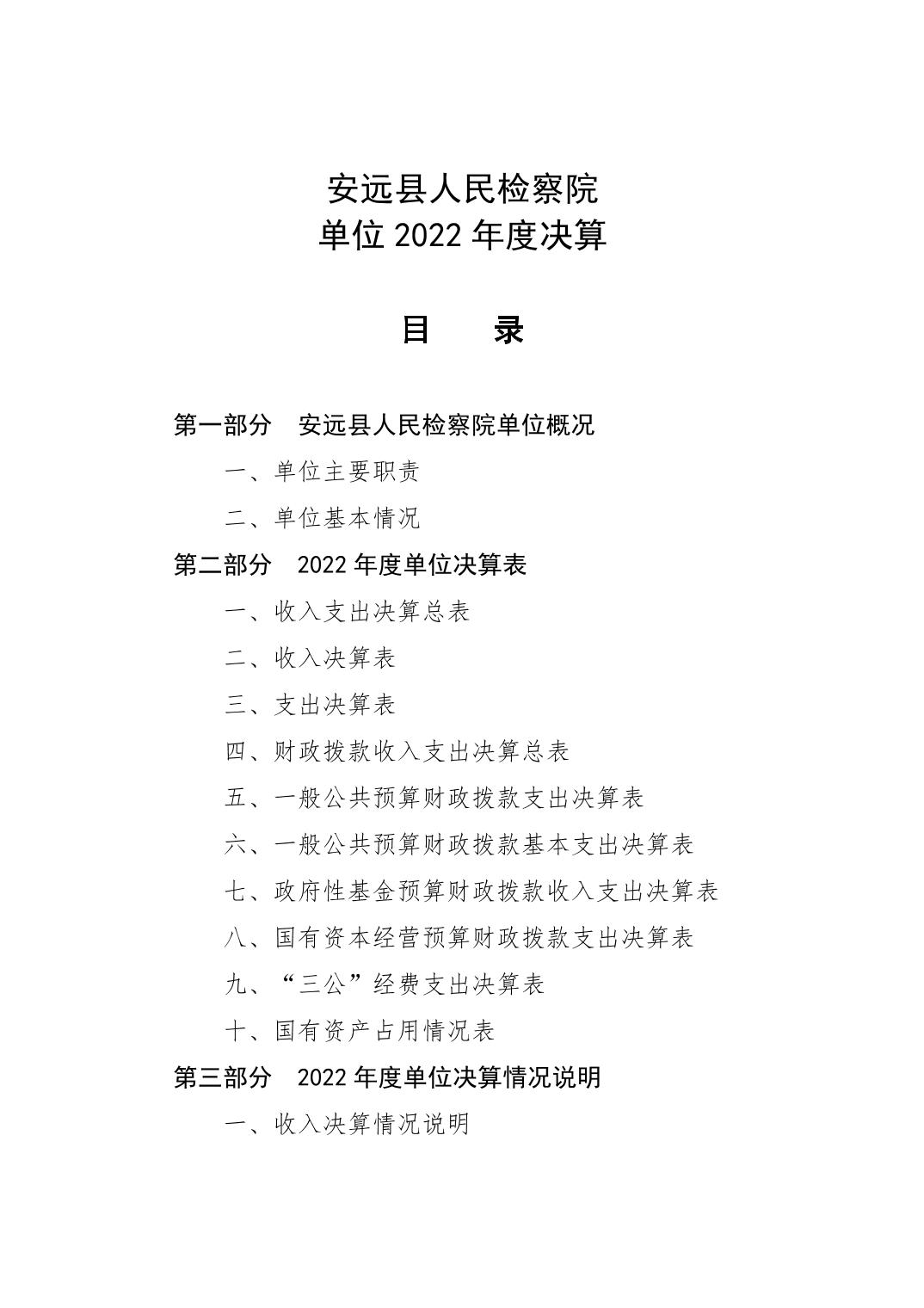 安远县人民检察院
单位 2022 年度决算

目　录

第一部分　安远县人民检察院单位概况

一、单位主要职责

二、单位基本情况

第二部分　2022 年度单位决算表

一、收入支出决算总表

二、收入决算表

三、支出决算表

四、财政拨款收入支出决算总表

五、一般公共预算财政拨款支出决算表

六、一般公共预算财政拨款基本支出决算表

七、政府性基金预算财政拨款收入支出决算表

八、国有资本经营预算财政拨款支出决算表

九、“三公”经费支出决算表

十、国有资产占用情况表

第三部分　2022 年度单位决算情况说明

一、收入决算情况说明